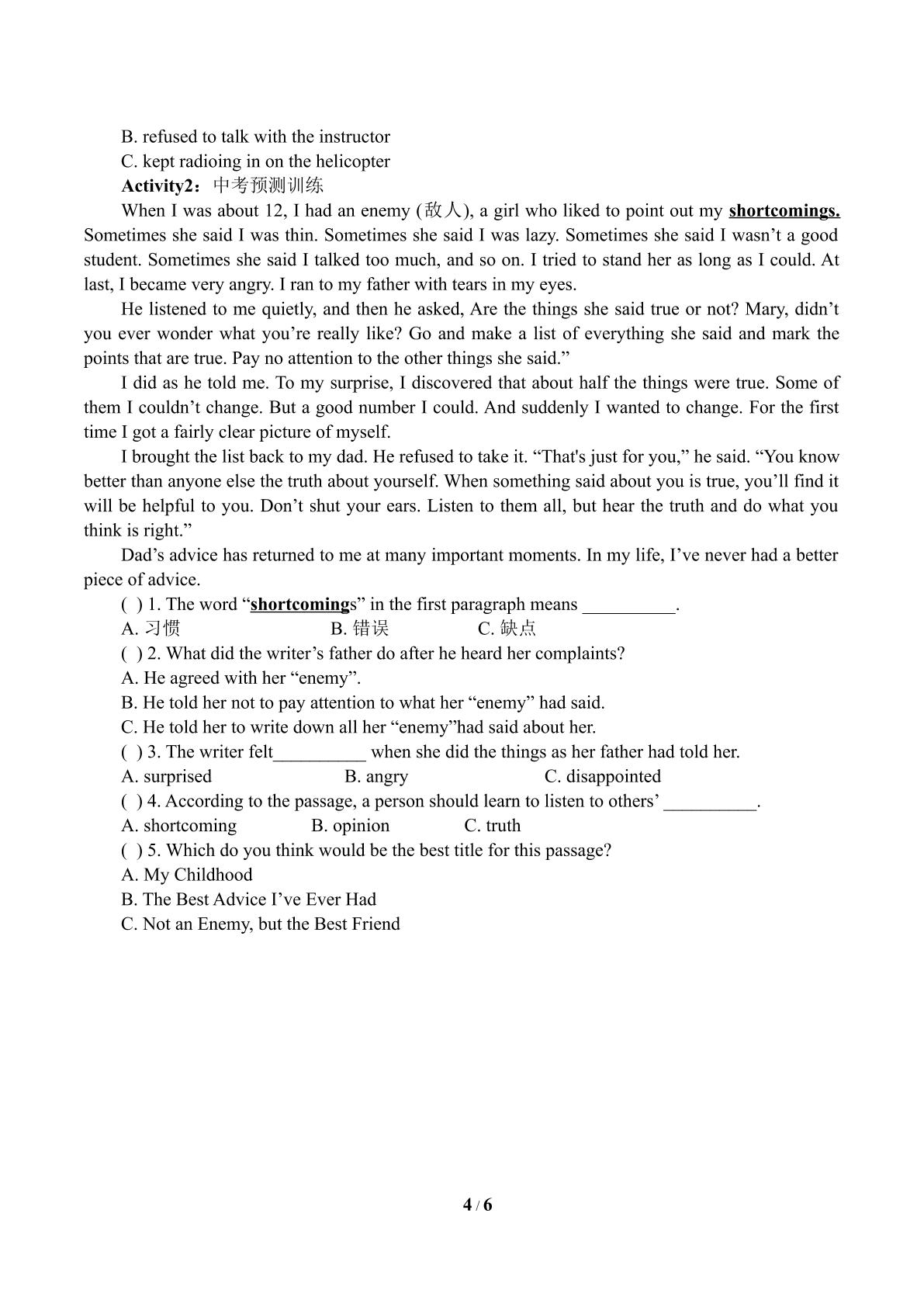 B. refused to talk with the instructor

C. kept radioing in on the helicopter

Activity2：中考预测训练

When I was about 12, I had an enemy (敌人), a girl who liked to point out my shortcomings. Sometimes she said I was thin. Sometimes she said I was lazy. Sometimes she said I wasn't a good student. Sometimes she said I talked too much, and so on. I tried to stand her as long as I could. At last, I became very angry. I ran to my father with tears in my eyes.

He listened to me quietly, and then he asked, Are the things she said true or not? Mary, didn't you ever wonder what you're really like? Go and make a list of everything she said and mark the points that are true. Pay no attention to the other things she said."

I did as he told me. To my surprise, I discovered that about half the things were true. Some of them I couldn't change. But a good number I could. And suddenly I wanted to change. For the first time I got a fairly clear picture of myself.

I brought the list back to my dad. He refused to take it. "That's just for you," he said. "You know better than anyone else the truth about yourself. When something said about you is true, you'll find it will be helpful to you. Don't shut your ears. Listen to them all, but hear the truth and do what you think is right."

Dad's advice has returned to me at many important moments. In my life, I've never had a better piece of advice.

( ) 1. The word "shortcomings" in the first paragraph means ____.

A. 习惯 B. 错误 C. 缺点

( ) 2. What did the writer's father do after he heard her complaints?

A. He agreed with her "enemy".

B. He told her not to pay attention to what her "enemy" had said.

C. He told her to write down all her "enemy"had said about her.

( ) 3. The writer felt____ when she did the things as her father had told her.

A. surprised B. angry C. disappointed

( ) 4. According to the passage, a person should learn to listen to others' ____.

A. shortcoming B. opinion C. truth

( ) 5. Which do you think would be the best title for this passage?

A. My Childhood

B. The Best Advice I've Ever Had

C. Not an Enemy, but the Best Friend

4 / 6